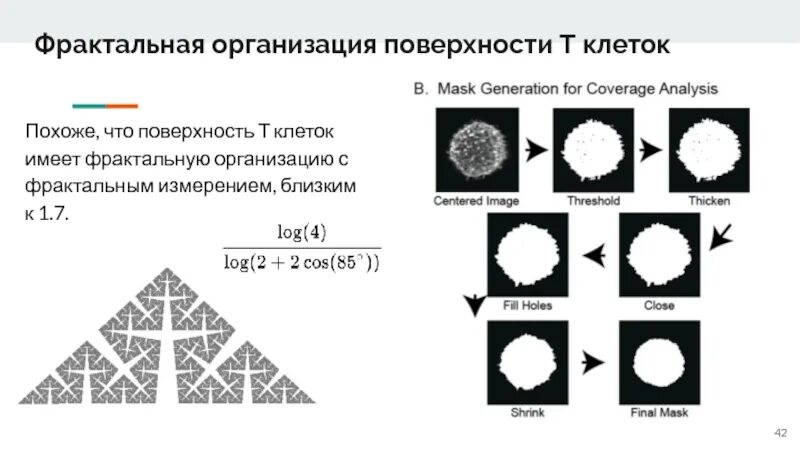 Фрактальная организация поверхности Т клеток

Похоже, что поверхность Т клеток имеет фрактальную организацию с фрактальным измерением, близким к 1.7.

$\frac{\log(4)}{\log(2+2\cos(85^\circ))}$

B. Mask Generation for Coverage Analysis

Centered Image

Threshold

Thicken

Fill Holes

Close

Shrink

Final Mask

42